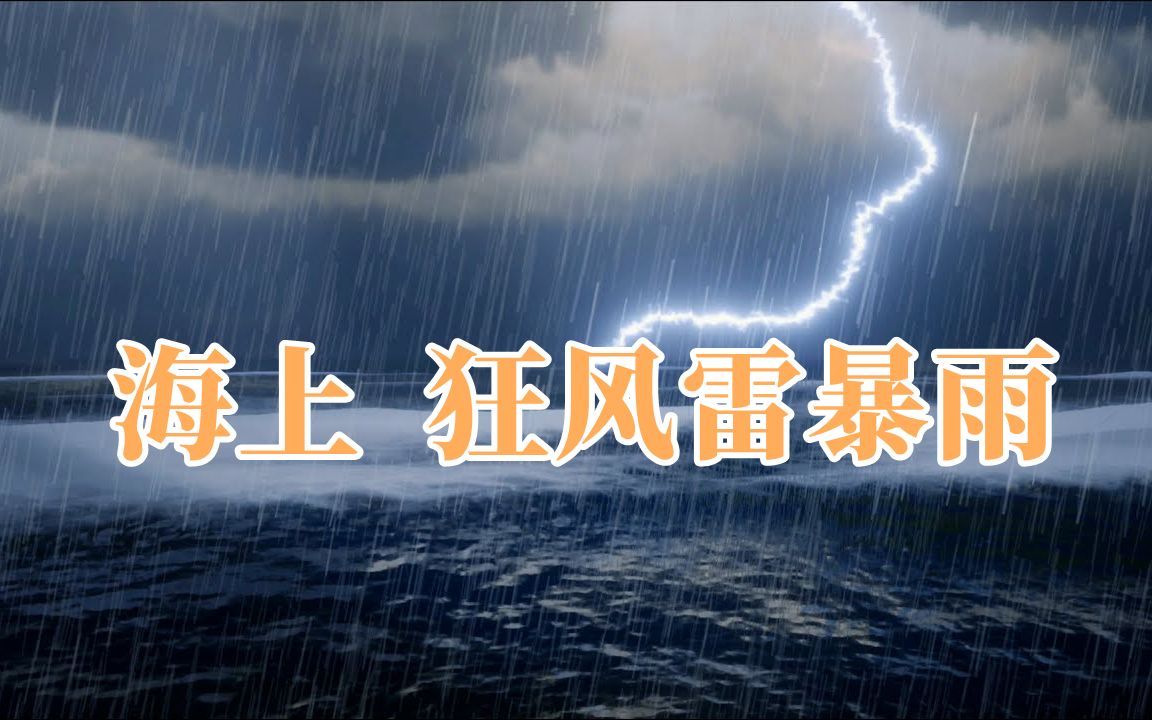 海上 狂风雷暴雨